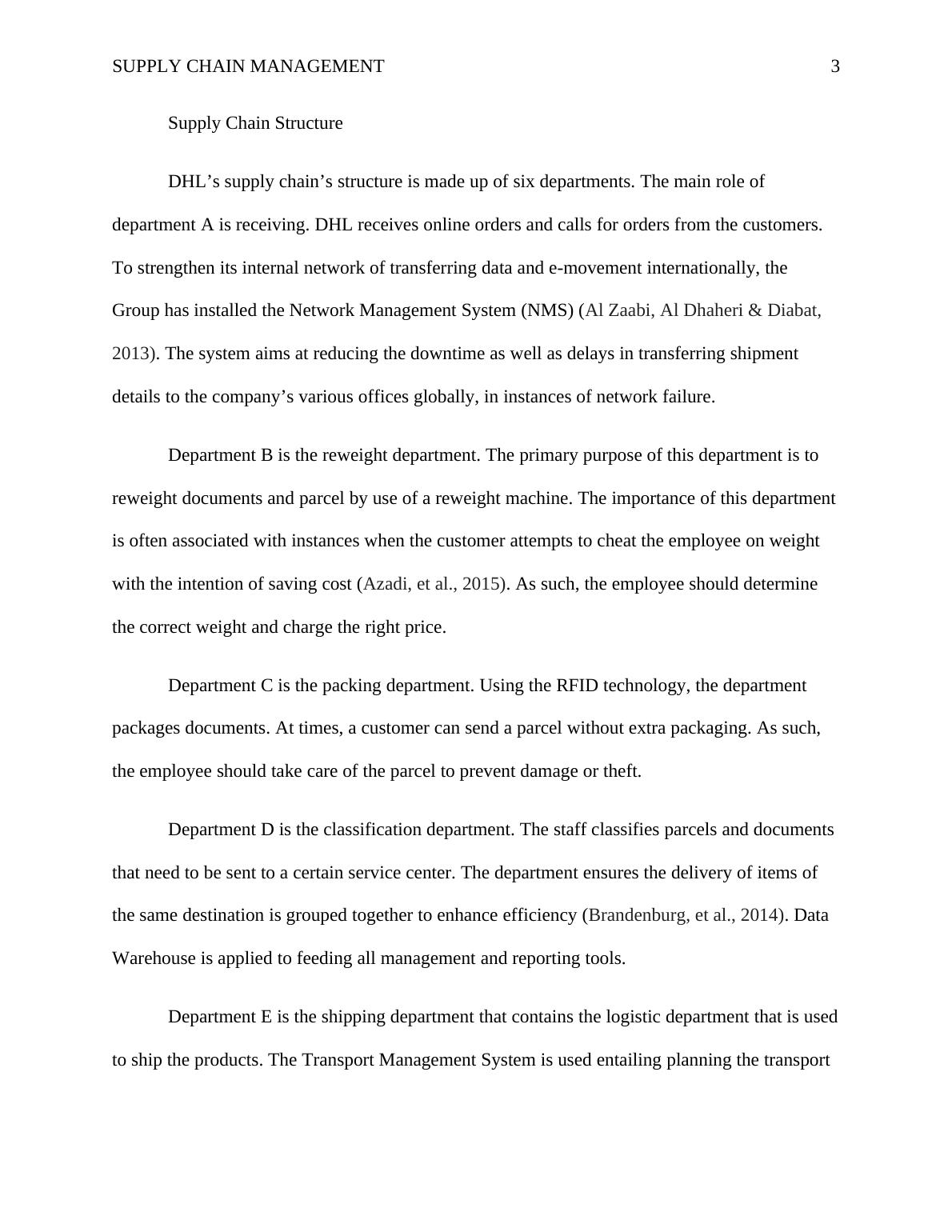 SUPPLY CHAIN MANAGEMENT 3

Supply Chain Structure

DHL’s supply chain’s structure is made up of six departments. The main role of department A is receiving. DHL receives online orders and calls for orders from the customers. To strengthen its internal network of transferring data and e-movement internationally, the Group has installed the Network Management System (NMS) (Al Zaabi, Al Dhaheri & Diabat, 2013). The system aims at reducing the downtime as well as delays in transferring shipment details to the company’s various offices globally, in instances of network failure.

Department B is the reweight department. The primary purpose of this department is to reweight documents and parcel by use of a reweight machine. The importance of this department is often associated with instances when the customer attempts to cheat the employee on weight with the intention of saving cost (Azadi, et al., 2015). As such, the employee should determine the correct weight and charge the right price.

Department C is the packing department. Using the RFID technology, the department packages documents. At times, a customer can send a parcel without extra packaging. As such, the employee should take care of the parcel to prevent damage or theft.

Department D is the classification department. The staff classifies parcels and documents that need to be sent to a certain service center. The department ensures the delivery of items of the same destination is grouped together to enhance efficiency (Brandenburg, et al., 2014). Data Warehouse is applied to feeding all management and reporting tools.

Department E is the shipping department that contains the logistic department that is used to ship the products. The Transport Management System is used entailing planning the transport